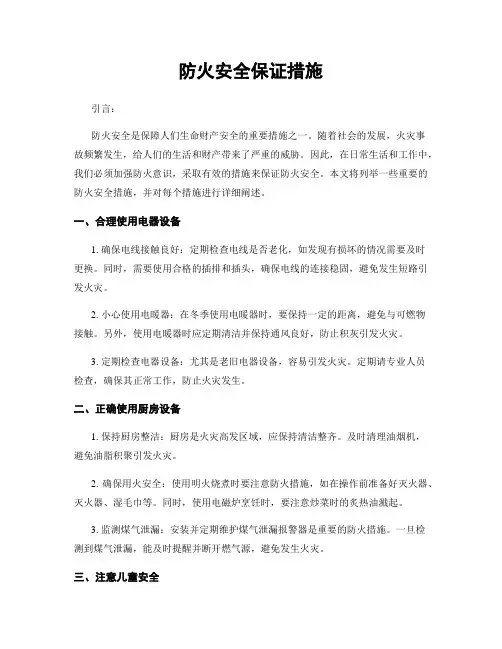 防火安全保证措施

引言：

防火安全是保障人们生命财产安全的重要措施之一。随着社会的发展，火灾事故频繁发生，给人们的生活和财产带来了严重的威胁。因此，在日常生活和工作中，我们必须加强防火意识，采取有效的措施来保证防火安全。本文将列举一些重要的防火安全措施，并对每个措施进行详细阐述。

一、合理使用电器设备

1. 确保电线接触良好：定期检查电线是否老化，如发现有损坏的情况需要及时更换。同时，需要使用合格的插排和插头，确保电线的连接稳固，避免发生短路引发火灾。

2. 小心使用电暖器：在冬季使用电暖器时，要保持一定的距离，避免与可燃物接触。另外，使用电暖器时应定期清洁并保持通风良好，防止积灰引发火灾。

3. 定期检查电器设备：尤其是老旧电器设备，容易引发火灾。定期请专业人员检查，确保其正常工作，防止火灾发生。

二、正确使用厨房设备

1. 保持厨房整洁：厨房是火灾高发区域，应保持清洁整齐。及时清理油烟机，避免油脂积聚引发火灾。

2. 确保用火安全：使用明火烧煮时要注意防火措施，如在操作前准备好灭火器、灭火器、湿毛巾等。同时，使用电磁炉烹饪时，要注意炒菜时的炙热油溅起。

3. 监测煤气泄漏：安装并定期维护煤气泄漏报警器是重要的防火措施。一旦检测到煤气泄漏，能及时提醒并断开燃气源，避免发生火灾。

三、注意儿童安全